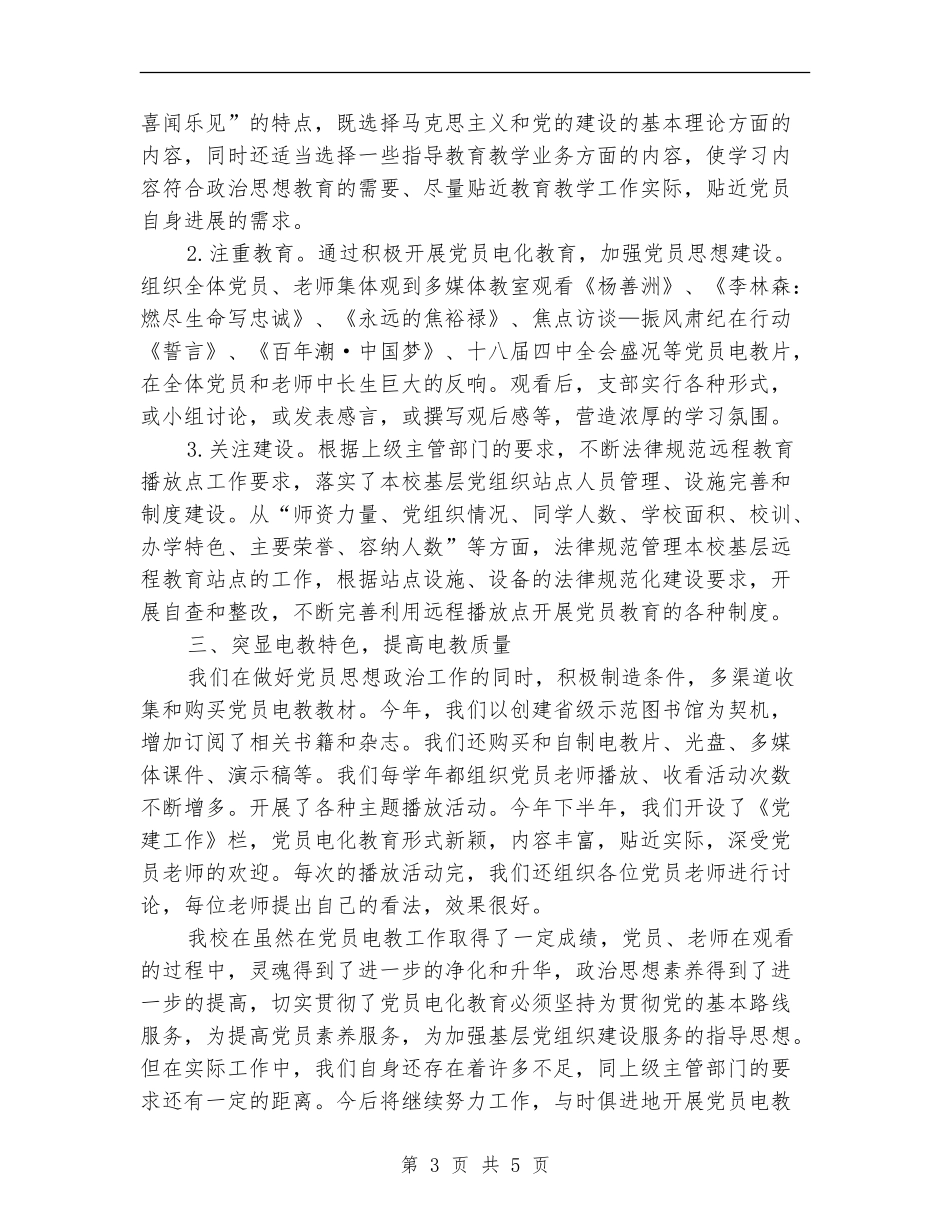 喜闻乐见”的特点，既选择马克思主义和党的建设的基本理论方面的内容，同时还适当选择一些指导教育教学业务方面的内容，使学习内容符合政治思想教育的需要、尽量贴近教育教学工作实际，贴近党员自身进展的需求。

2.注重教育。通过积极开展党员电化教育，加强党员思想建设。组织全体党员、老师集体观到多媒体教室观看《杨善洲》、《李林森：燃尽生命写忠诚》、《永远的焦裕禄》、焦点访谈—振风肃纪在行动《誓言》、《百年潮·中国梦》、十八届四中全会盛况等党员电教片，在全体党员和老师中长生巨大的反响。观看后，支部实行各种形式，或小组讨论，或发表感言，或撰写观后感等，营造浓厚的学习氛围。

3.关注建设。根据上级主管部门的要求，不断法律规范远程教育播放点工作要求，落实了本校基层党组织站点人员管理、设施完善和制度建设。从“师资力量、党组织情况、同学人数、学校面积、校训、办学特色、主要荣誉、容纳人数”等方面，法律规范管理本校基层远程教育站点的工作，根据站点设施、设备的法律规范化建设要求，开展自查和整改，不断完善利用远程播放点开展党员教育的各种制度。

三、突显电教特色，提高电教质量

我们在做好党员思想政治工作的同时，积极制造条件，多渠道收集和购买党员电教教材。今年，我们以创建省级示范图书馆为契机，增加订阅了相关书籍和杂志。我们还购买和自制电教片、光盘、多媒体课件、演示稿等。我们每学年都组织党员老师播放、收看活动次数不断增多。开展了各种主题播放活动。今年下半年，我们开设了《党建工作》栏，党员电化教育形式新颖，内容丰富，贴近实际，深受党员老师的欢迎。每次的播放活动完，我们还组织各位党员老师进行讨论，每位老师提出自己的看法，效果很好。

我校在虽然在党员电教工作取得了一定成绩，党员、老师在观看的过程中，灵魂得到了进一步的净化和升华，政治思想素养得到了进一步的提高，切实贯彻了党员电化教育必须坚持为贯彻党的基本路线服务，为提高党员素养服务，为加强基层党组织建设服务的指导思想。但在实际工作中，我们自身还存在着许多不足，同上级主管部门的要求还有一定的距离。今后将继续努力工作，与时俱进地开展党员电教

第 3 页 共 5 页